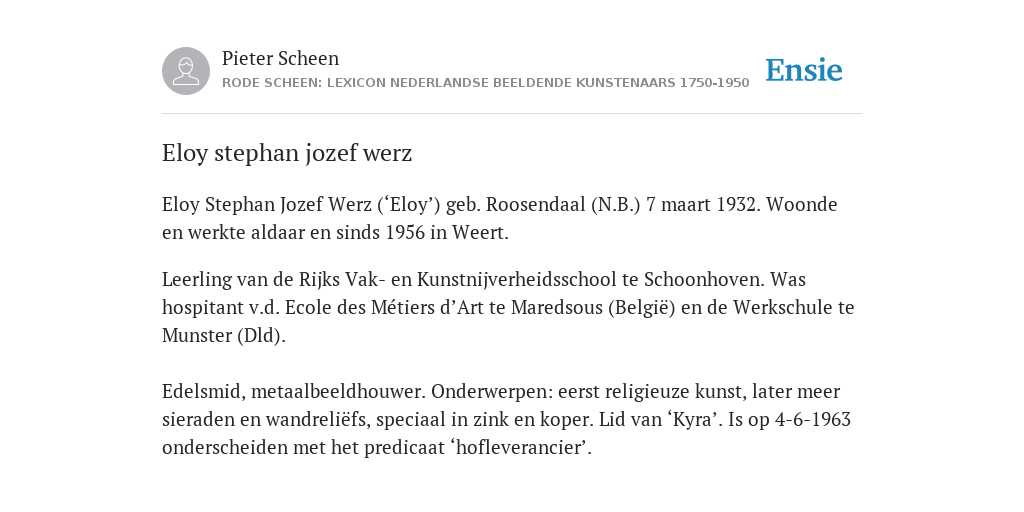 Pieter Scheen
RODE SCHEEN: LEXICON NEDERLANDSE BEELDENDE KUNSTENAARS 1750-1950

Ensie

Eloy stephan jozef werz

Eloy Stephan Jozef Werz (‘Eloy’) geb. Roosendaal (N.B.) 7 maart 1932. Woonde en werkte aldaar en sinds 1956 in Weert.

Leerling van de Rijks Vak- en Kunstnijverheidsschool te Schoonhoven. Was hospitant v.d. Ecole des Métiers d’Art te Maredsous (België) en de Werkschule te Munster (Dld).

Edelsmid, metaalbeeldhouwer. Onderwerpen: eerst religieuze kunst, later meer sieraden en wandreliëfs, speciaal in zink en koper. Lid van ‘Kyra’. Is op 4-6-1963 onderscheiden met het predicaat ‘hofleverancier’.